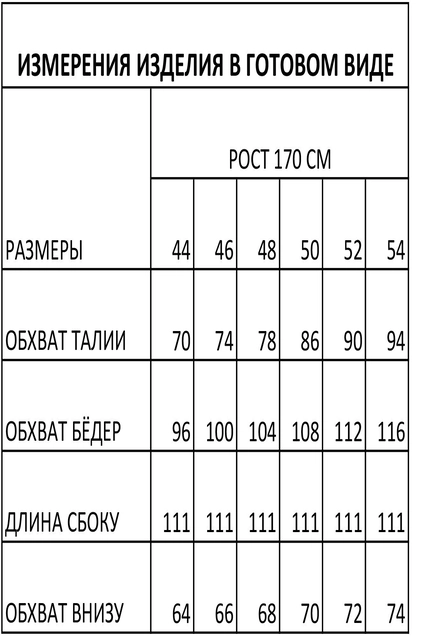 ИЗМЕРЕНИЯ ИЗДЕЛИЯ В ГОТОВОМ ВИДЕ

| | РОСТ 170 СМ | | | | | |
|---|---|---|---|---|---|---|
| РАЗМЕРЫ | 44 | 46 | 48 | 50 | 52 | 54 |
| ОБХВАТ ТАЛИИ | 70 | 74 | 78 | 86 | 90 | 94 |
| ОБХВАТ БЁДЕР | 96 | 100 | 104 | 108 | 112 | 116 |
| ДЛИНА СБОКУ | 111 | 111 | 111 | 111 | 111 | 111 |
| ОБХВАТ ВНИЗУ | 64 | 66 | 68 | 70 | 72 | 74 |